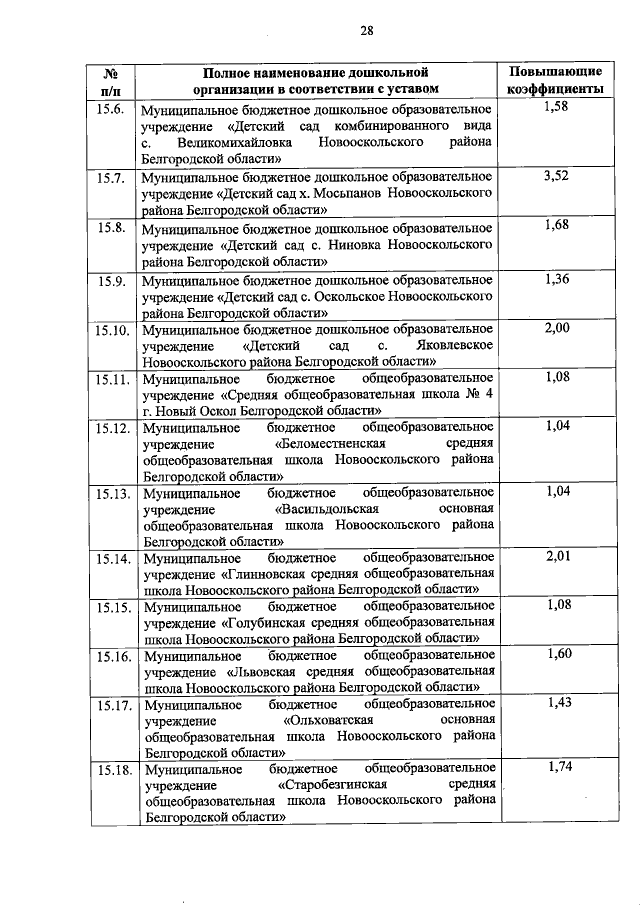 28

| № п/п | Полное наименование дошкольной организации в соответствии с уставом | Повышающие коэффициенты |
|---|---|---|
| 15.6. | Муниципальное бюджетное дошкольное образовательное учреждение «Детский сад комбинированного вида с. Великомихайловка Новооскольского района Белгородской области» | 1,58 |
| 15.7. | Муниципальное бюджетное дошкольное образовательное учреждение «Детский сад х. Мосьпанов Новооскольского района Белгородской области» | 3,52 |
| 15.8. | Муниципальное бюджетное дошкольное образовательное учреждение «Детский сад с. Ниновка Новооскольского района Белгородской области» | 1,68 |
| 15.9. | Муниципальное бюджетное дошкольное образовательное учреждение «Детский сад с. Оскольское Новооскольского района Белгородской области» | 1,36 |
| 15.10. | Муниципальное бюджетное дошкольное образовательное учреждение «Детский сад с. Яковлевское Новооскольского района Белгородской области» | 2,00 |
| 15.11. | Муниципальное бюджетное общеобразовательное учреждение «Средняя общеобразовательная школа № 4 г. Новый Оскол Белгородской области» | 1,08 |
| 15.12. | Муниципальное бюджетное общеобразовательное учреждение «Беломестненская средняя общеобразовательная школа Новооскольского района Белгородской области» | 1,04 |
| 15.13. | Муниципальное бюджетное общеобразовательное учреждение «Васильдольская основная общеобразовательная школа Новооскольского района Белгородской области» | 1,04 |
| 15.14. | Муниципальное бюджетное общеобразовательное учреждение «Глинновская средняя общеобразовательная школа Новооскольского района Белгородской области» | 2,01 |
| 15.15. | Муниципальное бюджетное общеобразовательное учреждение «Голубинская средняя общеобразовательная школа Новооскольского района Белгородской области» | 1,08 |
| 15.16. | Муниципальное бюджетное общеобразовательное учреждение «Львовская средняя общеобразовательная школа Новооскольского района Белгородской области» | 1,60 |
| 15.17. | Муниципальное бюджетное общеобразовательное учреждение «Ольховатская основная общеобразовательная школа Новооскольского района Белгородской области» | 1,43 |
| 15.18. | Муниципальное бюджетное общеобразовательное учреждение «Старобезгинская средняя общеобразовательная школа Новооскольского района Белгородской области» | 1,74 |